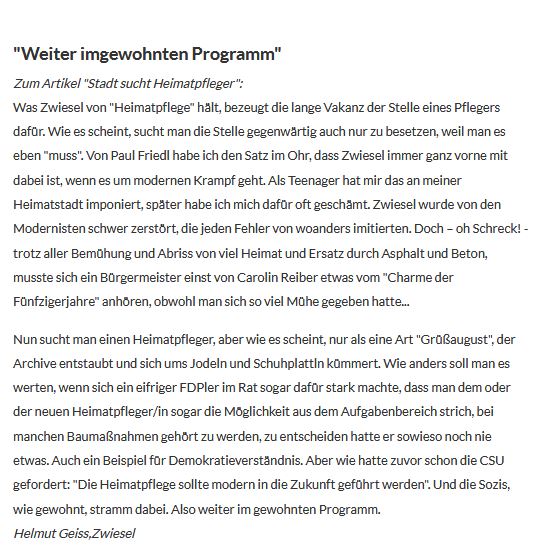 "Weiter imgewohnten Programm"

Zum Artikel "Stadt sucht Heimatpfleger":

Was Zwiesel von "Heimatpflege" hält, bezeugt die lange Vakanz der Stelle eines Pflegers dafür. Wie es scheint, sucht man die Stelle gegenwärtig auch nur zu besetzen, weil man es eben "muss". Von Paul Friedl habe ich den Satz im Ohr, dass Zwiesel immer ganz vorne mit dabei ist, wenn es um modernen Krampf geht. Als Teenager hat mir das an meiner Heimatstadt imponiert, später habe ich mich dafür oft geschämt. Zwiesel wurde von den Modernisten schwer zerstört, die jeden Fehler von woanders imitierten. Doch – oh Schreck! - trotz aller Bemühung und Abriss von viel Heimat und Ersatz durch Asphalt und Beton, musste sich ein Bürgermeister einst von Carolin Reiber etwas vom "Charme der Fünfzigerjahre" anhören, obwohl man sich so viel Mühe gegeben hatte...

Nun sucht man einen Heimatpfleger, aber wie es scheint, nur als eine Art "Grüßaugust", der Archive entstaubt und sich ums Jodeln und Schuhplattln kümmert. Wie anders soll man es werten, wenn sich ein eifriger FDPler im Rat sogar dafür stark machte, dass man dem oder der neuen Heimatpfleger/in sogar die Möglichkeit aus dem Aufgabenbereich strich, bei manchen Baumaßnahmen gehört zu werden, zu entscheiden hatte er sowieso noch nie etwas. Auch ein Beispiel für Demokratieverständnis. Aber wie hatte zuvor schon die CSU gefordert: "Die Heimatpflege sollte modern in die Zukunft geführt werden". Und die Sozis, wie gewohnt, stramm dabei. Also weiter im gewohnten Programm.

Helmut Geiss,Zwiesel